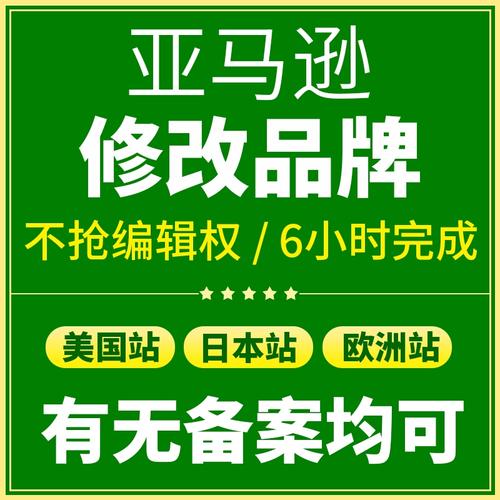 亚马逊
修改品牌
不抢编辑权 / 6小时完成

美国站 日本站 欧洲站

有无备案均可